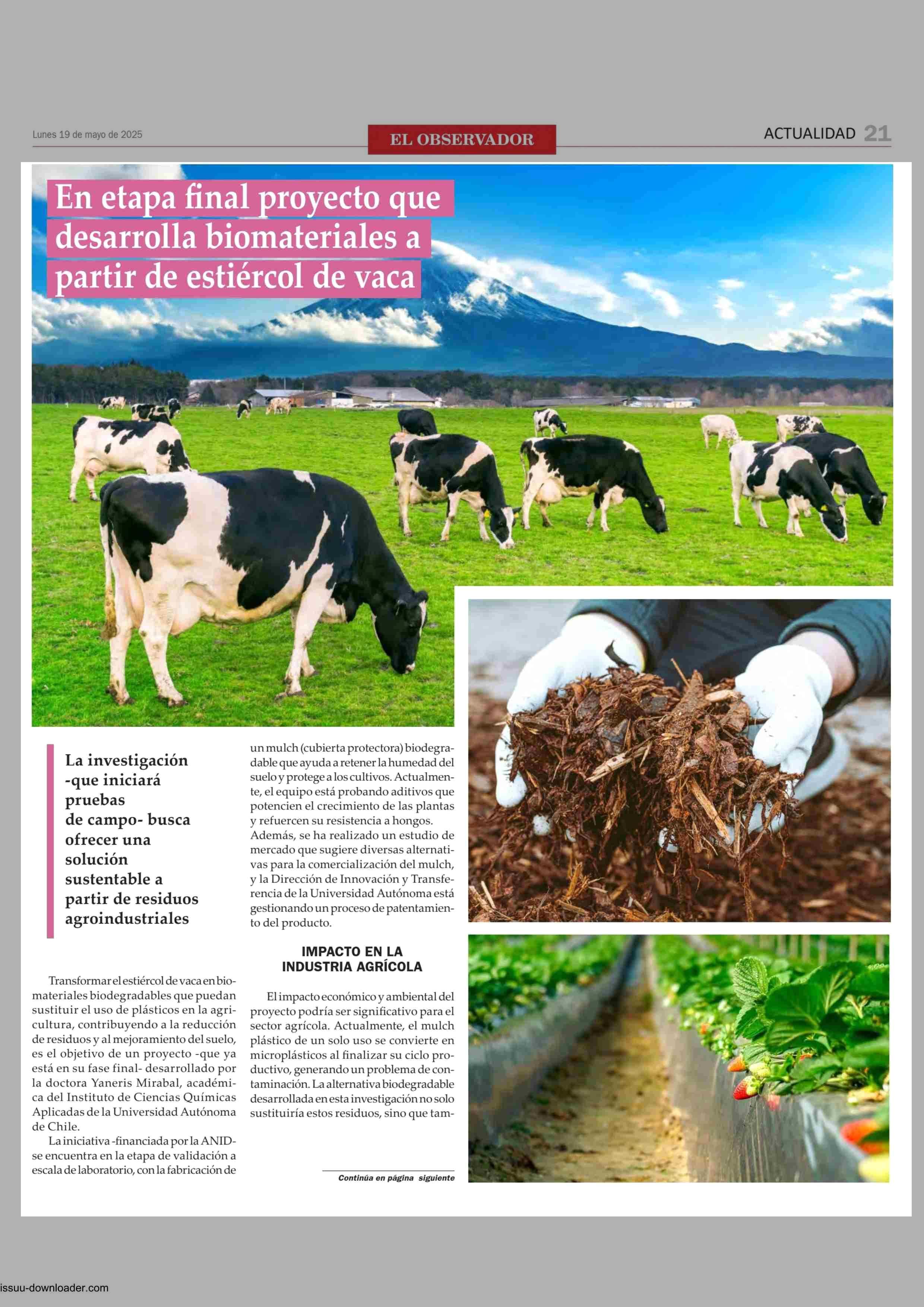 Lunes 19 de mayo de 2025

EL OBSERVADOR

ACTUALIDAD 21

En etapa final proyecto que desarrolla biomateriales a partir de estiércol de vaca

La investigación -que iniciará pruebas de campo- busca ofrecer una solución sustentable a partir de residuos agroindustriales

Transformar el estiércol de vaca en biomateriales biodegradables que puedan sustituir el uso de plásticos en la agricultura, contribuyendo a la reducción de residuos y al mejoramiento del suelo, es el objetivo de un proyecto -que ya está en su fase final- desarrollado por la doctora Yaneris Mirabal, académica del Instituto de Ciencias Químicas Aplicadas de la Universidad Autónoma de Chile.

La iniciativa -financiada por la ANID- se encuentra en la etapa de validación a escala de laboratorio, con la fabricación de un mulch (cubierta protectora) biodegradable que ayuda a retener la humedad del suelo y protege a los cultivos. Actualmente, el equipo está probando aditivos que potencien el crecimiento de las plantas y refuercen su resistencia a hongos. Además, se ha realizado un estudio de mercado que sugiere diversas alternativas para la comercialización del mulch, y la Dirección de Innovación y Transferencia de la Universidad Autónoma está gestionando un proceso de patentamiento del producto.

IMPACTO EN LA INDUSTRIA AGRÍCOLA

El impacto económico y ambiental del proyecto podría ser significativo para el sector agrícola. Actualmente, el mulch plástico de un solo uso se convierte en microplásticos al finalizar su ciclo productivo, generando un problema de contaminación. La alternativa biodegradable desarrollada en esta investigación no solo sustituiría estos residuos, sino que tam-

Continúa en página siguiente

issuu-downloader.com